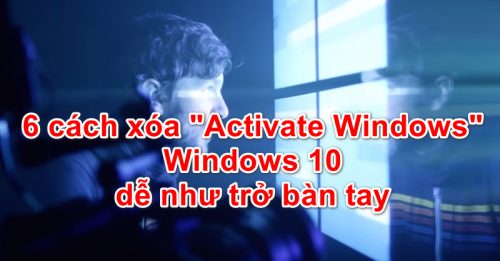 6 cách xóa "Activate Windows" Windows 10 dễ như trở bàn tay